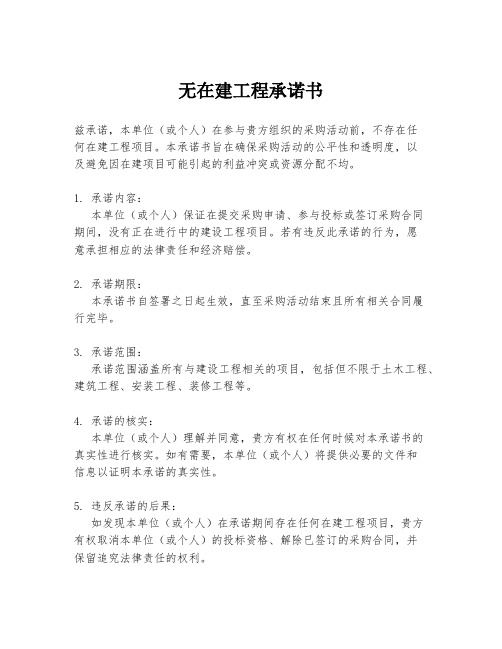 无在建工程承诺书

兹承诺，本单位（或个人）在参与贵方组织的采购活动前，不存在任何在建工程项目。本承诺书旨在确保采购活动的公平性和透明度，以及避免因在建项目可能引起的利益冲突或资源分配不均。

1. 承诺内容：
本单位（或个人）保证在提交采购申请、参与投标或签订采购合同期间，没有正在进行中的建设工程项目。若有违反此承诺的行为，愿意承担相应的法律责任和经济赔偿。

2. 承诺期限：
本承诺书自签署之日起生效，直至采购活动结束且所有相关合同履行完毕。

3. 承诺范围：
承诺范围涵盖所有与建设工程相关的项目，包括但不限于土木工程、建筑工程、安装工程、装修工程等。

4. 承诺的核实：
本单位（或个人）理解并同意，贵方有权在任何时候对本承诺书的真实性进行核实。如有需要，本单位（或个人）将提供必要的文件和信息以证明本承诺的真实性。

5. 违反承诺的后果：
如发现本单位（或个人）在承诺期间存在任何在建工程项目，贵方有权取消本单位（或个人）的投标资格、解除已签订的采购合同，并保留追究法律责任的权利。